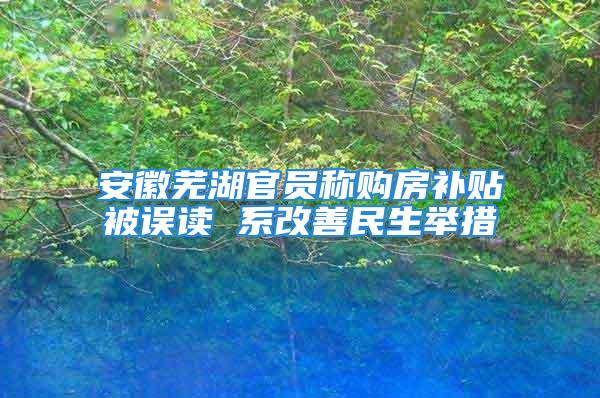 安徽芜湖官员称购房补贴被误读 系改善民生举措